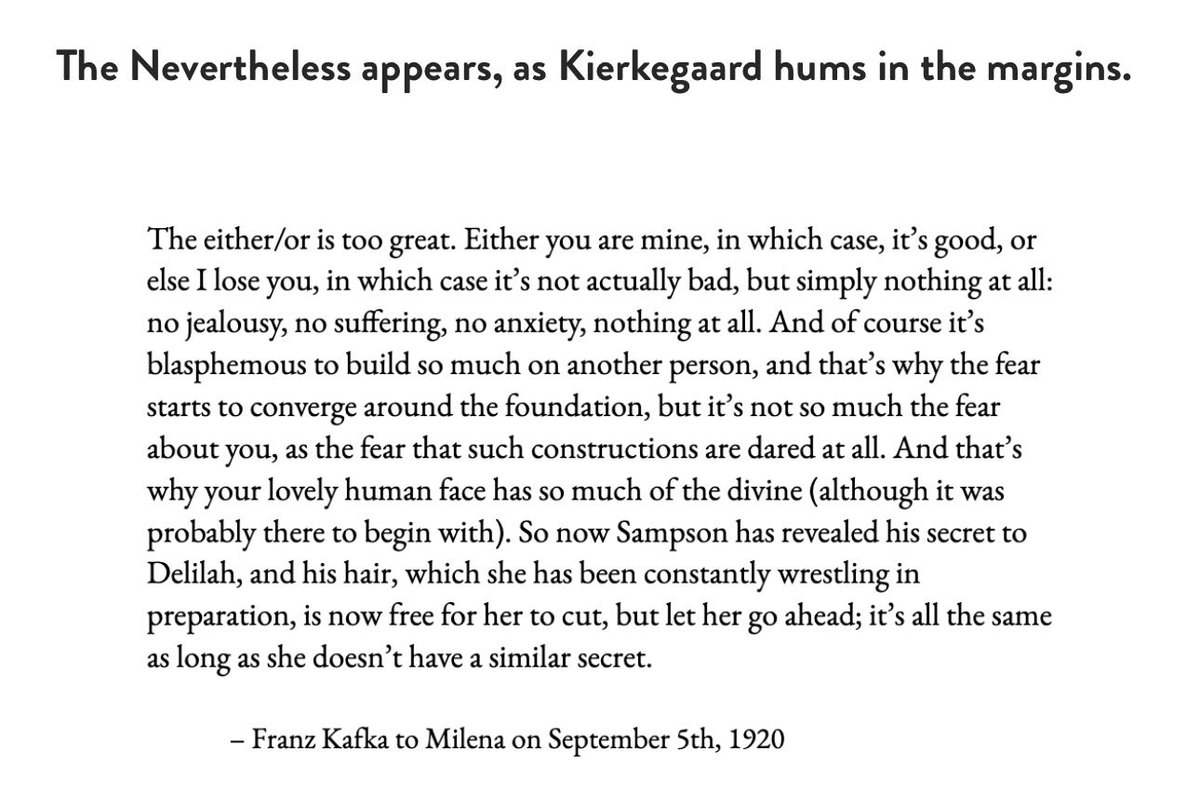 The Nevertheless appears, as Kierkegaard hums in the margins.

The either/or is too great. Either you are mine, in which case, it's good, or else I lose you, in which case it's not actually bad, but simply nothing at all: no jealousy, no suffering, no anxiety, nothing at all. And of course it's blasphemous to build so much on another person, and that's why the fear starts to converge around the foundation, but it's not so much the fear about you, as the fear that such constructions are dared at all. And that's why your lovely human face has so much of the divine (although it was probably there to begin with). So now Sampson has revealed his secret to Delilah, and his hair, which she has been constantly wrestling in preparation, is now free for her to cut, but let her go ahead; it's all the same as long as she doesn't have a similar secret.

– Franz Kafka to Milena on September 5th, 1920